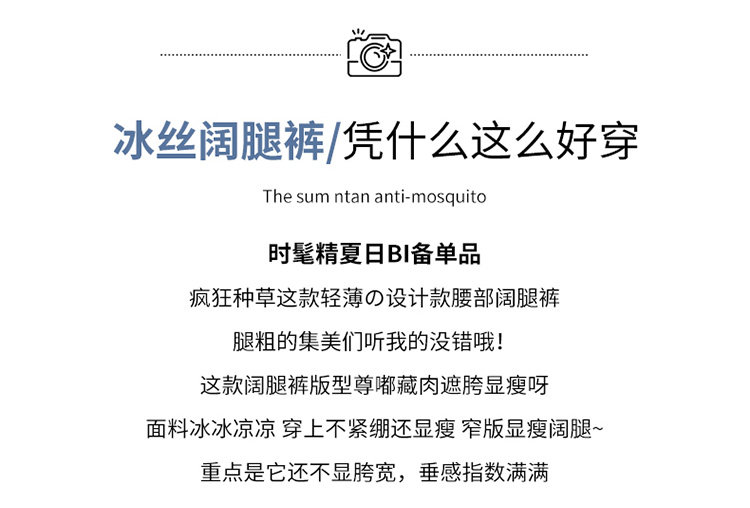 冰丝阔腿裤/凭什么这么好穿

The sum ntan anti-mosquito

时髦精夏日BI备单品

疯狂种草这款轻薄の设计款腰部阔腿裤

腿粗的集美们听我的没错哦！

这款阔腿裤版型尊嘟藏肉遮胯显瘦呀

面料冰冰凉凉 穿上不紧绷还显瘦 窄版显瘦阔腿~

重点是它还不显胯宽，垂感指数满满